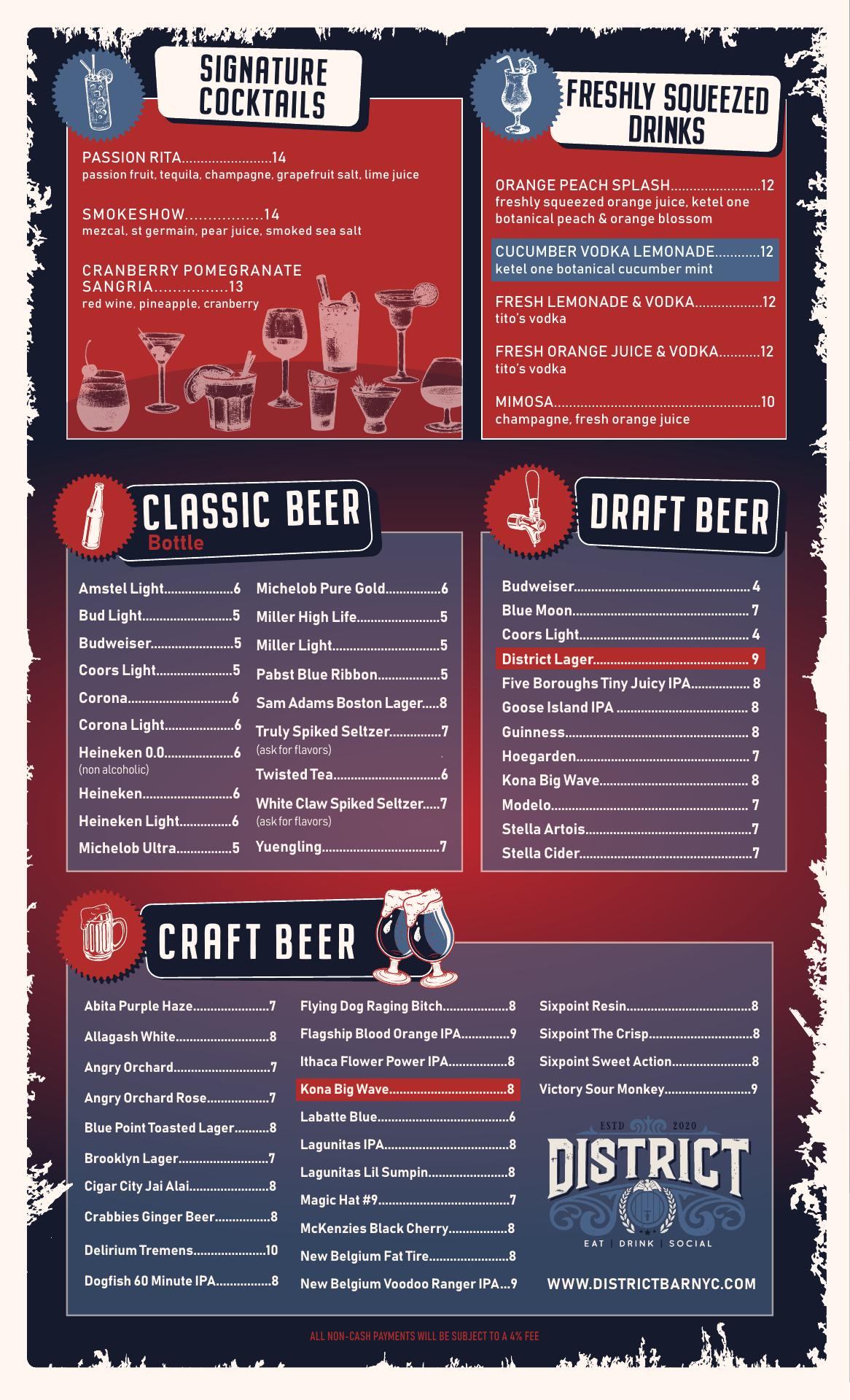 SIGNATURE COCKTAILS

PASSION RITA 14
passion fruit, tequila, champagne, grapefruit salt, lime juice

SMOKESHOW 14
mezcal, st germain, pear juice, smoked sea salt

CRANBERRY POMEGRANATE SANGRIA 13
red wine, pineapple, cranberry

FRESHLY SQUEEZED DRINKS

ORANGE PEACH SPLASH 12
freshly squeezed orange juice, ketel one botanical peach & orange blossom

CUCUMBER VODKA LEMONADE 12
ketel one botanical cucumber mint

FRESH LEMONADE & VODKA 12
tito's vodka

FRESH ORANGE JUICE & VODKA 12
tito's vodka

MIMOSA 10
champagne, fresh orange juice

CLASSIC BEER
Bottle

Amstel Light 6
Bud Light 5
Budweiser 5
Coors Light 5
Corona 6
Corona Light 6
Heineken 0.0 6
(non alcoholic)
Heineken 6
Heineken Light 6
Michelob Ultra 5

Michelob Pure Gold 6
Miller High Life 5
Miller Light 5
Pabst Blue Ribbon 5
Sam Adams Boston Lager 8
Truly Spiked Seltzer 7
(ask for flavors)
Twisted Tea 6
White Claw Spiked Seltzer 7
(ask for flavors)
Yuengling 7

DRAFT BEER

Budweiser 4
Blue Moon 7
Coors Light 4
District Lager 9
Five Boroughs Tiny Juicy IPA 8
Goose Island IPA 8
Guinness 8
Hoegarden 7
Kona Big Wave 8
Modelo 7
Stella Artois 7
Stella Cider 7

CRAFT BEER

Abita Purple Haze 7
Allagash White 8
Angry Orchard 7
Angry Orchard Rose 7
Blue Point Toasted Lager 8
Brooklyn Lager 7
Cigar City Jai Alai 8
Crabbies Ginger Beer 8
Delirium Tremens 10
Dogfish 60 Minute IPA 8

Flying Dog Raging Bitch 8
Flagship Blood Orange IPA 9
Ithaca Flower Power IPA 8
Kona Big Wave 8
Labatte Blue 6
Lagunitas IPA 8
Lagunitas Lil Sumpin 8
Magic Hat #9 7
McKenzies Black Cherry 8
New Belgium Fat Tire 8
New Belgium Voodoo Ranger IPA 9

Sixpoint Resin 8
Sixpoint The Crisp 8
Sixpoint Sweet Action 8
Victory Sour Monkey 9

ESTD 2020
DISTRICT
EAT | DRINK | SOCIAL

WWW.DISTRICTBARNYC.COM

ALL NON-CASH PAYMENTS WILL BE SUBJECT TO A 4% FEE